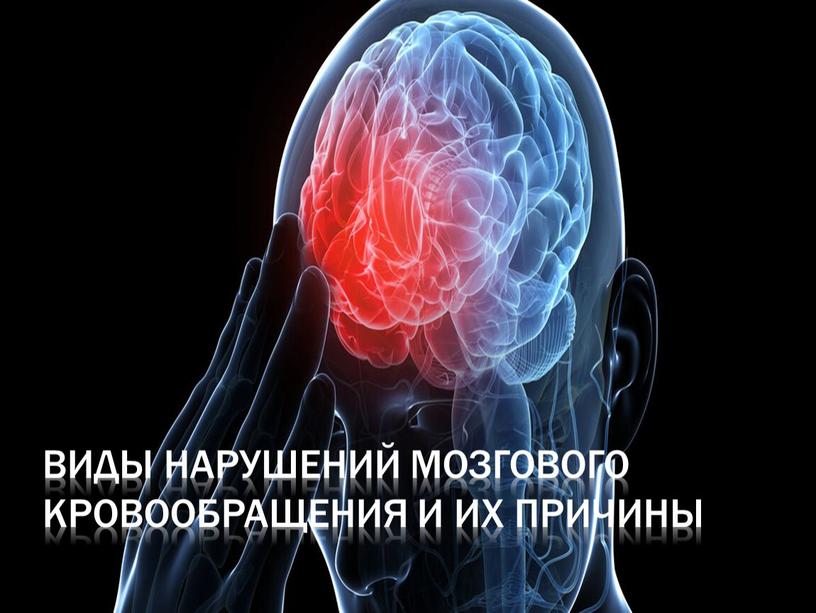 ВИДЫ НАРУШЕНИЙ МОЗГОВОГО КРОВООБРАЩЕНИЯ И ИХ ПРИЧИНЫ